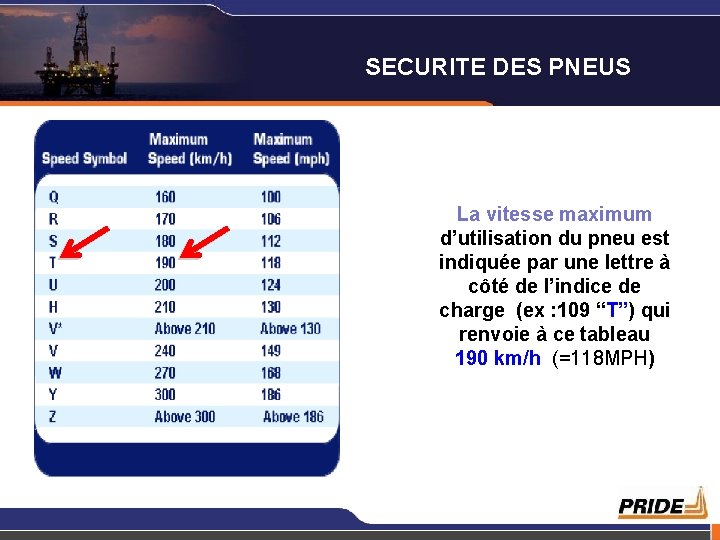 SECURITE DES PNEUS

| Speed Symbol | Maximum Speed (km/h) | Maximum Speed (mph) |
|---|---|---|
| Q | 160 | 100 |
| R | 170 | 106 |
| S | 180 | 112 |
| T | 190 | 118 |
| U | 200 | 124 |
| H | 210 | 130 |
| V* | Above 210 | Above 130 |
| V | 240 | 149 |
| W | 270 | 168 |
| Y | 300 | 186 |
| Z | Above 300 | Above 186 |

La vitesse maximum d'utilisation du pneu est indiquée par une lettre à côté de l'indice de charge (ex :109 "T") qui renvoie à ce tableau 190 km/h (=118MPH)

PRIDE